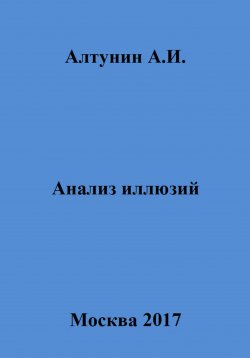 Алтунин А.И.

Анализ иллюзий

Москва 2017